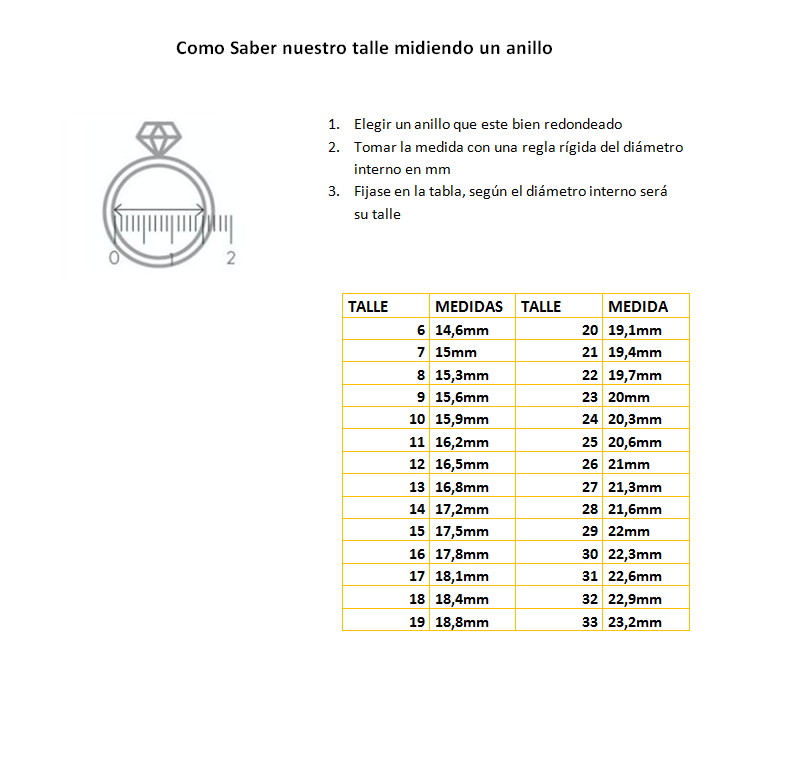 Como Saber nuestro talle midiendo un anillo

0 1 2

1. Elegir un anillo que este bien redondeado
2. Tomar la medida con una regla rígida del diámetro interno en mm
3. Fijase en la tabla, según el diámetro interno será su talle

| TALLE | MEDIDAS | TALLE | MEDIDA |
|---|---|---|---|
| 6 | 14,6mm | 20 | 19,1mm |
| 7 | 15mm | 21 | 19,4mm |
| 8 | 15,3mm | 22 | 19,7mm |
| 9 | 15,6mm | 23 | 20mm |
| 10 | 15,9mm | 24 | 20,3mm |
| 11 | 16,2mm | 25 | 20,6mm |
| 12 | 16,5mm | 26 | 21mm |
| 13 | 16,8mm | 27 | 21,3mm |
| 14 | 17,2mm | 28 | 21,6mm |
| 15 | 17,5mm | 29 | 22mm |
| 16 | 17,8mm | 30 | 22,3mm |
| 17 | 18,1mm | 31 | 22,6mm |
| 18 | 18,4mm | 32 | 22,9mm |
| 19 | 18,8mm | 33 | 23,2mm |